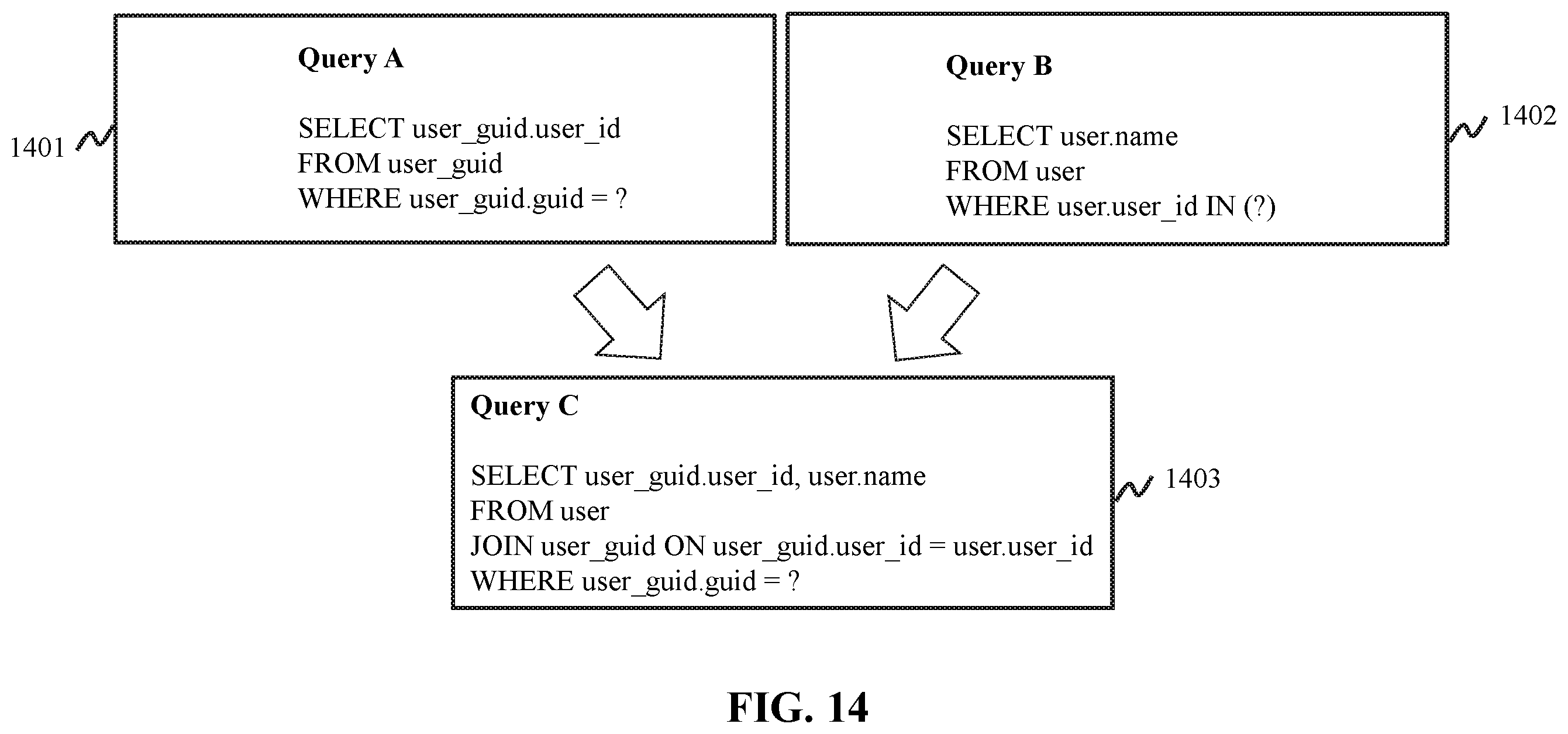 1401

Query A

SELECT user_guid.user_id
FROM user_guid
WHERE user_guid.guid = ?

Query B

SELECT user.name
FROM user
WHERE user.user_id IN (?)

1402

Query C

SELECT user_guid.user_id, user.name
FROM user
JOIN user_guid ON user_guid.user_id = user.user_id
WHERE user_guid.guid = ?

1403

FIG. 14